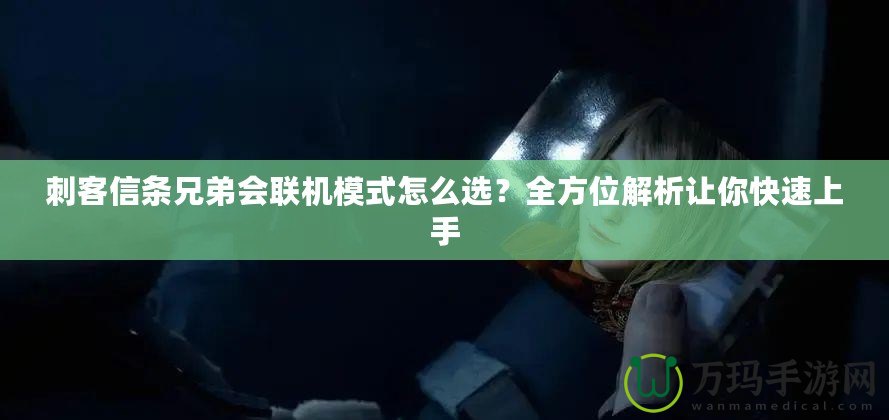 刺客信条兄弟会联机模式怎么选？全方位解析让你快速上手

万玛手游网
wanmamedical.com